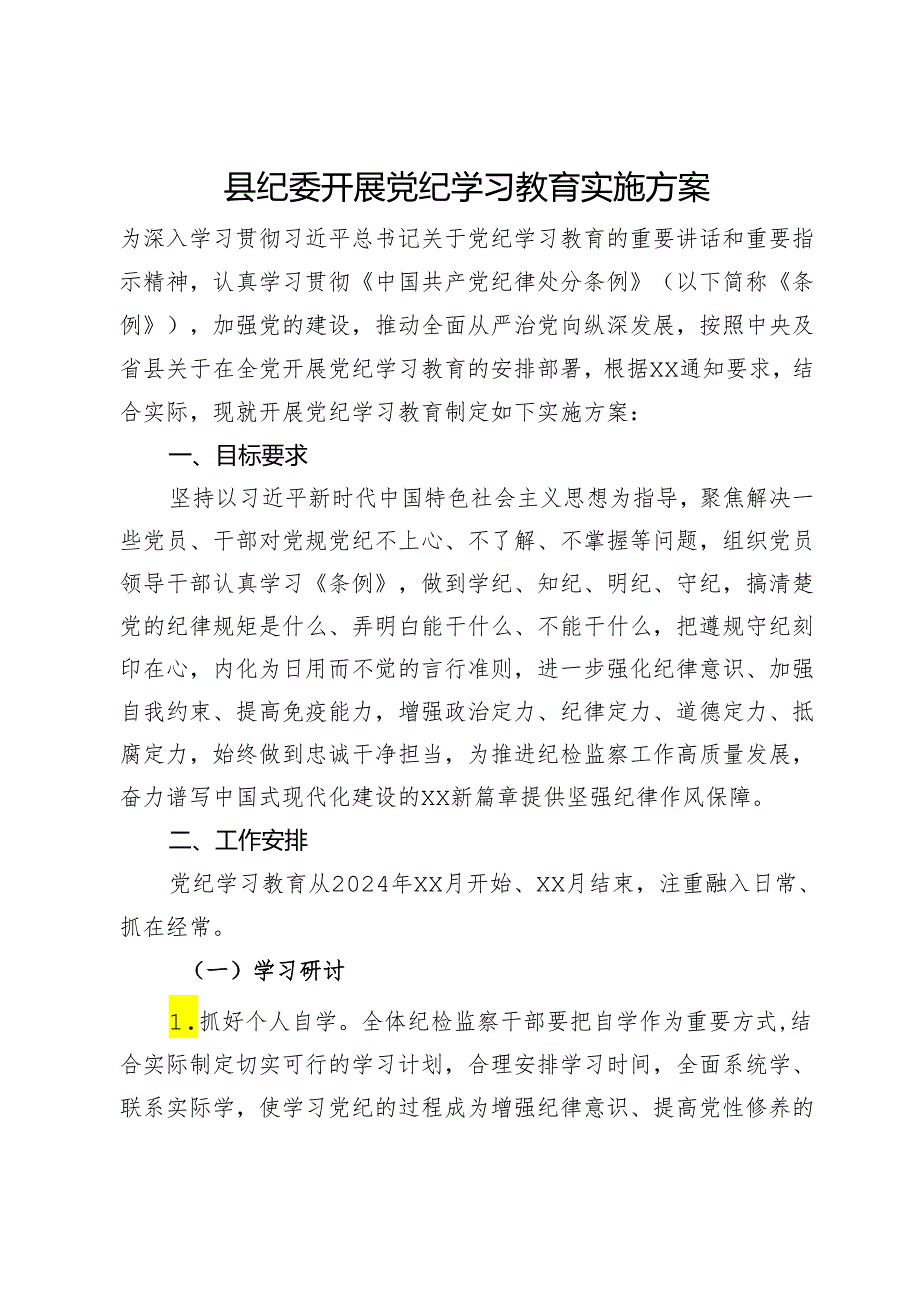 县纪委开展党纪学习教育实施方案

为深入学习贯彻习近平总书记关于党纪学习教育的重要讲话和重要指示精神，认真学习贯彻《中国共产党纪律处分条例》（以下简称《条例》），加强党的建设，推动全面从严治党向纵深发展，按照中央及省县关于在全党开展党纪学习教育的安排部署，根据XX通知要求，结合实际，现就开展党纪学习教育制定如下实施方案：

一、目标要求

坚持以习近平新时代中国特色社会主义思想为指导，聚焦解决一些党员、干部对党规党纪不上心、不了解、不掌握等问题，组织党员领导干部认真学习《条例》，做到学纪、知纪、明纪、守纪，搞清楚党的纪律规矩是什么、弄明白能干什么、不能干什么，把遵规守纪刻印在心，内化为日用而不觉的言行准则，进一步强化纪律意识、加强自我约束、提高免疫能力，增强政治定力、纪律定力、道德定力、抵腐定力，始终做到忠诚干净担当，为推进纪检监察工作高质量发展，奋力谱写中国式现代化建设的XX新篇章提供坚强纪律作风保障。

二、工作安排

党纪学习教育从2024年XX月开始、XX月结束，注重融入日常、抓在经常。

（一）学习研讨

1.抓好个人自学。全体纪检监察干部要把自学作为重要方式，结合实际制定切实可行的学习计划，合理安排学习时间，全面系统学、联系实际学，使学习党纪的过程成为增强纪律意识、提高党性修养的